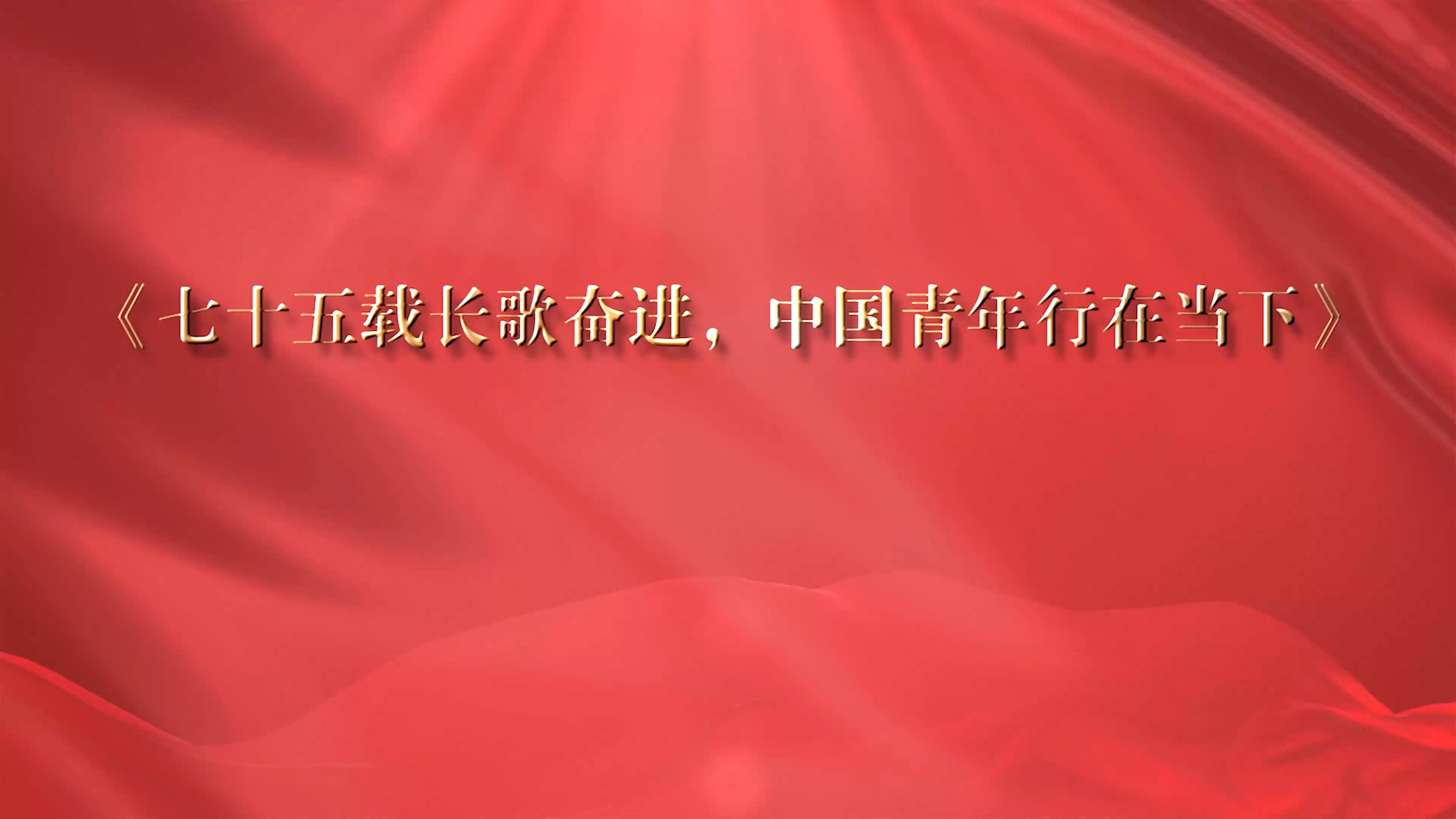 《七十五载长歌奋进，中国青年行在当下》